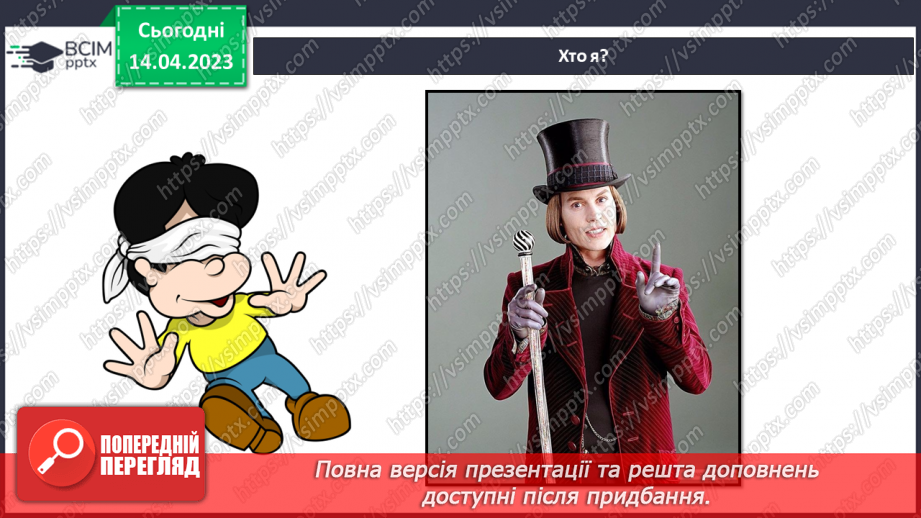 ВСІМ pptx

Сьогодні 14.04.2023

Хто я?

https://vsimpptx.com

ПОПЕРЕДНІЙ ПЕРЕГЛЯД

Повна версія презентації та решта доповнень доступні після придбання.